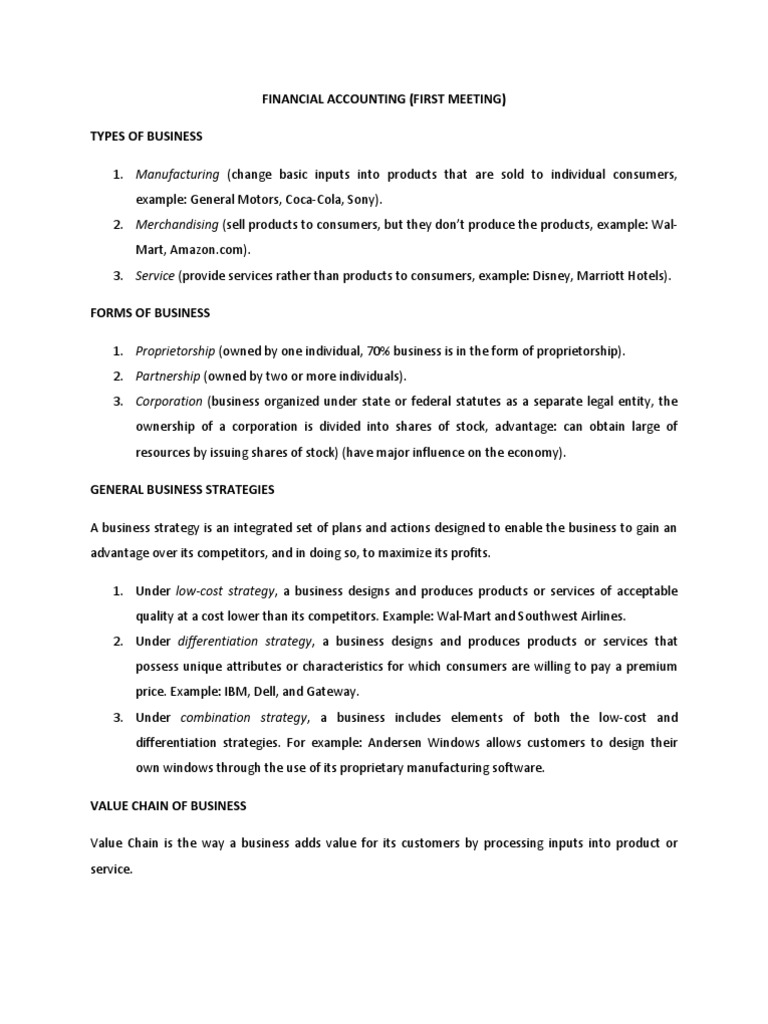 FINANCIAL ACCOUNTING (FIRST MEETING)

TYPES OF BUSINESS

1. Manufacturing (change basic inputs into products that are sold to individual consumers, example: General Motors, Coca-Cola, Sony).
2. Merchandising (sell products to consumers, but they don't produce the products, example: Wal-Mart, Amazon.com).
3. Service (provide services rather than products to consumers, example: Disney, Marriott Hotels).

FORMS OF BUSINESS

1. Proprietorship (owned by one individual, 70% business is in the form of proprietorship).
2. Partnership (owned by two or more individuals).
3. Corporation (business organized under state or federal statutes as a separate legal entity, the ownership of a corporation is divided into shares of stock, advantage: can obtain large of resources by issuing shares of stock) (have major influence on the economy).

GENERAL BUSINESS STRATEGIES

A business strategy is an integrated set of plans and actions designed to enable the business to gain an advantage over its competitors, and in doing so, to maximize its profits.

1. Under low-cost strategy, a business designs and produces products or services of acceptable quality at a cost lower than its competitors. Example: Wal-Mart and Southwest Airlines.
2. Under differentiation strategy, a business designs and produces products or services that possess unique attributes or characteristics for which consumers are willing to pay a premium price. Example: IBM, Dell, and Gateway.
3. Under combination strategy, a business includes elements of both the low-cost and differentiation strategies. For example: Andersen Windows allows customers to design their own windows through the use of its proprietary manufacturing software.

VALUE CHAIN OF BUSINESS

Value Chain is the way a business adds value for its customers by processing inputs into product or service.